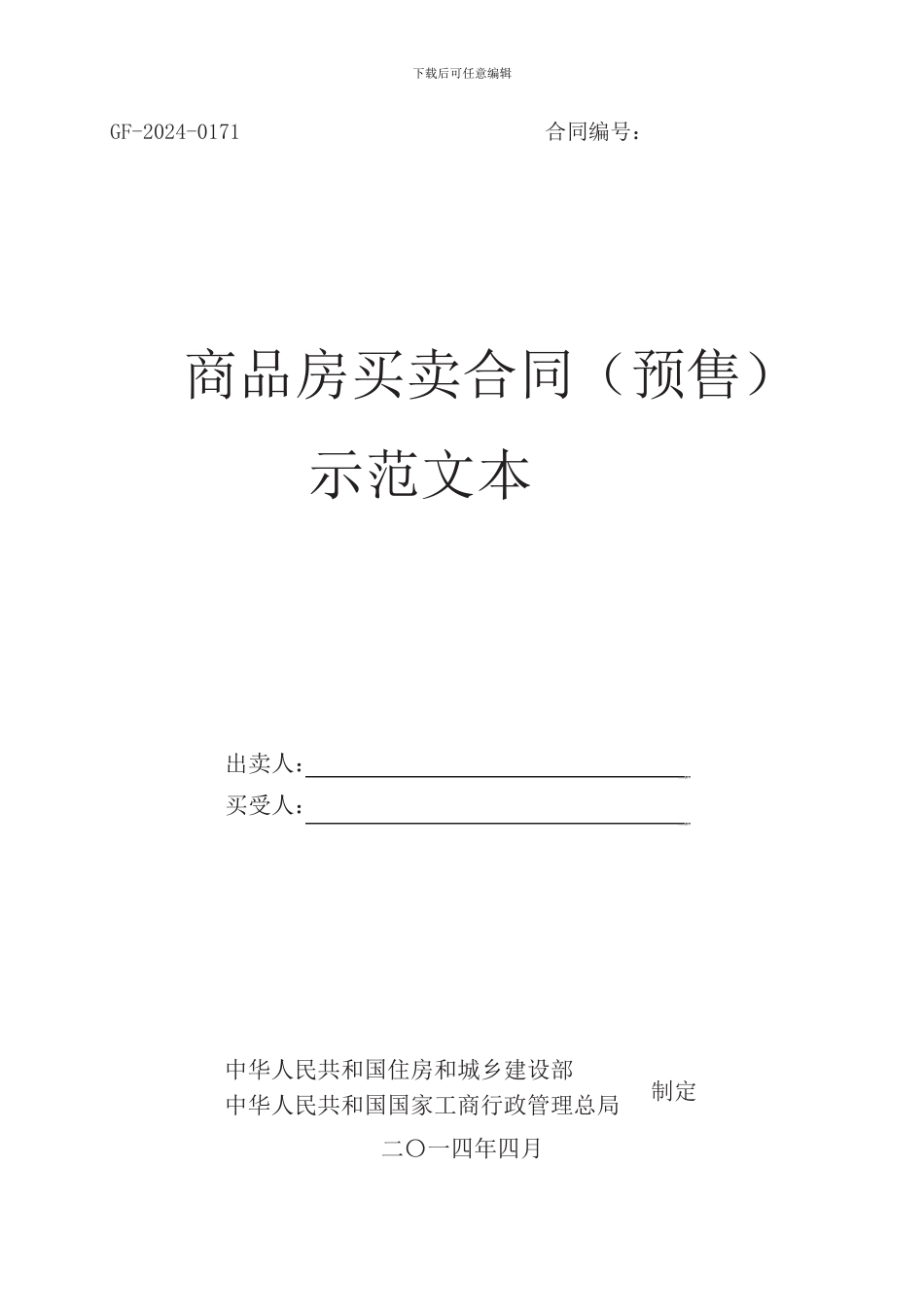 下载后可任意编辑

GF-2024-0171 合同编号：

商品房买卖合同（预售）

示范文本

出卖人：

买受人：

中华人民共和国住房和城乡建设部
中华人民共和国国家工商行政管理总局 制定

二〇一四年四月